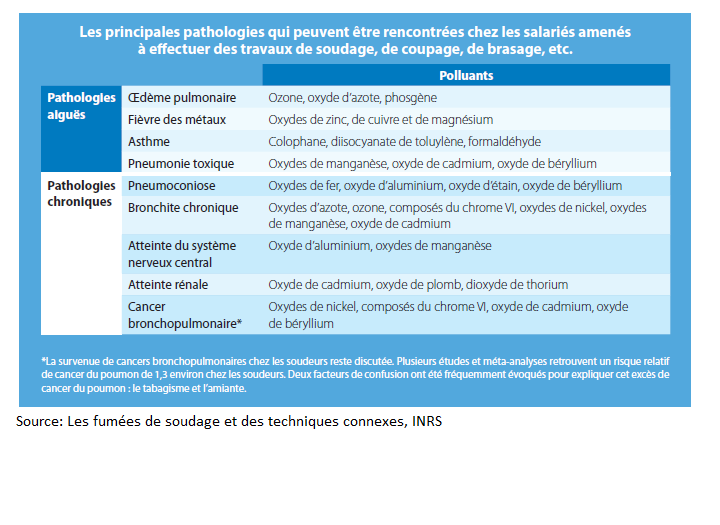 Les principales pathologies qui peuvent être rencontrées chez les salariés amenés à effectuer des travaux de soudage, de coupage, de brasage, etc.

| | | Polluants |
|---|---|---|
| Pathologies aiguës | Œdème pulmonaire | Ozone, oxyde d'azote, phosgène |
| | Fièvre des métaux | Oxydes de zinc, de cuivre et de magnésium |
| | Asthme | Colophane, diisocyanate de toluylène, formaldéhyde |
| | Pneumonie toxique | Oxydes de manganèse, oxyde de cadmium, oxyde de béryllium |
| Pathologies chroniques | Pneumoconiose | Oxydes de fer, oxyde d'aluminium, oxyde d'étain, oxyde de béryllium |
| | Bronchite chronique | Oxydes d'azote, ozone, composés du chrome VI, oxydes de nickel, oxydes de manganèse, oxyde de cadmium |
| | Atteinte du système nerveux central | Oxyde d'aluminium, oxydes de manganèse |
| | Atteinte rénale | Oxyde de cadmium, oxyde de plomb, dioxyde de thorium |
| | Cancer bronchopulmonaire* | Oxydes de nickel, composés du chrome VI, oxyde de cadmium, oxyde de béryllium |

*La survenue de cancers bronchopulmonaires chez les soudeurs reste discutée. Plusieurs études et méta-analyses retrouvent un risque relatif de cancer du poumon de 1,3 environ chez les soudeurs. Deux facteurs de confusion ont été fréquemment évoqués pour expliquer cet excès de cancer du poumon : le tabagisme et l'amiante.

Source: Les fumées de soudage et des techniques connexes, INRS